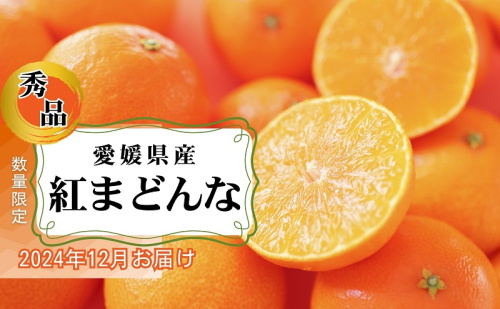 秀品

数量限定

愛媛県産
紅まどんな

2024年12月お届け